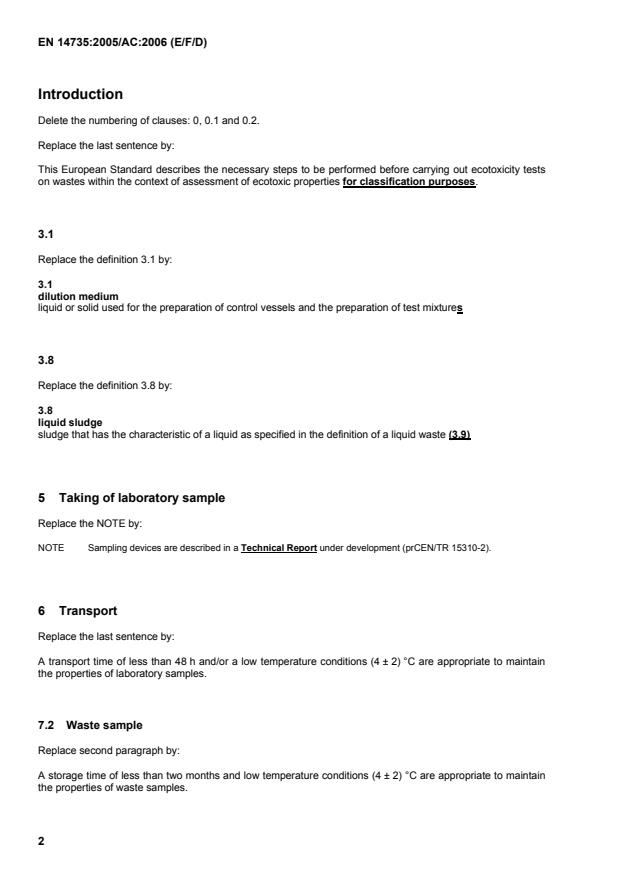 EN 14735:2005/AC:2006 (E/F/D)

Introduction

Delete the numbering of clauses: 0, 0.1 and 0.2.

Replace the last sentence by:

This European Standard describes the necessary steps to be performed before carrying out ecotoxicity tests on wastes within the context of assessment of ecotoxic properties for classification purposes.

3.1

Replace the definition 3.1 by:

3.1
dilution medium
liquid or solid used for the preparation of control vessels and the preparation of test mixtures

3.8

Replace the definition 3.8 by:

3.8
liquid sludge
sludge that has the characteristic of a liquid as specified in the definition of a liquid waste (3.9)

5 Taking of laboratory sample

Replace the NOTE by:

NOTE Sampling devices are described in a Technical Report under development (prCEN/TR 15310-2).

6 Transport

Replace the last sentence by:

A transport time of less than 48 h and/or a low temperature conditions (4 ± 2) °C are appropriate to maintain the properties of laboratory samples.

7.2 Waste sample

Replace second paragraph by:

A storage time of less than two months and low temperature conditions (4 ± 2) °C are appropriate to maintain the properties of waste samples.

2